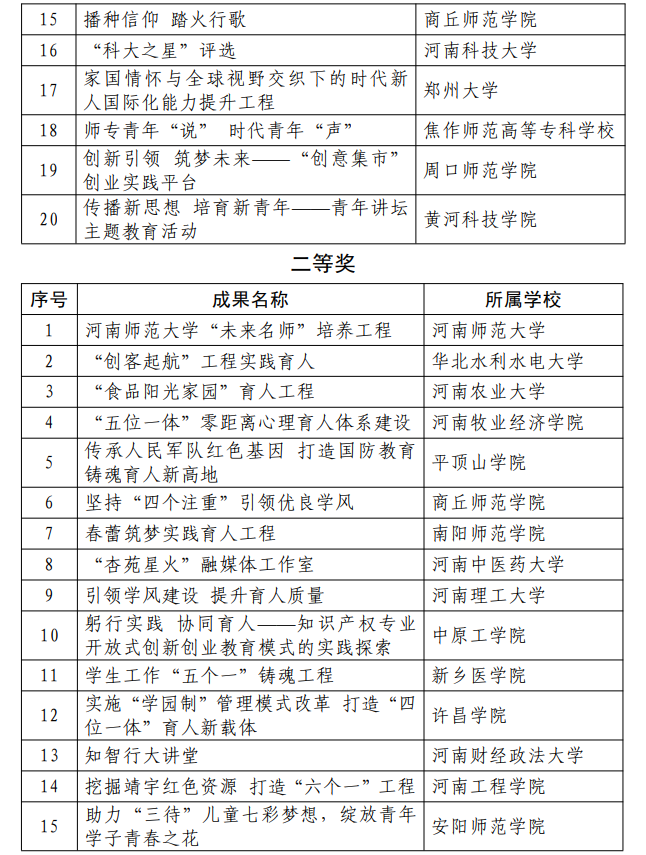 | 15 | 播种信仰 踏火行歌 | 商丘师范学院 |
|---|---|---|
| 16 | “科大之星”评选 | 河南科技大学 |
| 17 | 家国情怀与全球视野交织下的时代新人国际化能力提升工程 | 郑州大学 |
| 18 | 师专青年“说” 时代青年“声” | 焦作师范高等专科学校 |
| 19 | 创新引领 筑梦未来——“创意集市”创业实践平台 | 周口师范学院 |
| 20 | 传播新思想 培育新青年——青年讲坛主题教育活动 | 黄河科技学院 |

二等奖

| 序号 | 成果名称 | 所属学校 |
|---|---|---|
| 1 | 河南师范大学“未来名师”培养工程 | 河南师范大学 |
| 2 | “创客起航”工程实践育人 | 华北水利水电大学 |
| 3 | “食品阳光家园”育人工程 | 河南农业大学 |
| 4 | “五位一体”零距离心理育人体系建设 | 河南牧业经济学院 |
| 5 | 传承人民军队红色基因 打造国防教育铸魂育人新高地 | 平顶山学院 |
| 6 | 坚持“四个注重”引领优良学风 | 商丘师范学院 |
| 7 | 春蕾筑梦实践育人工程 | 南阳师范学院 |
| 8 | “杏苑星火”融媒体工作室 | 河南中医药大学 |
| 9 | 引领学风建设 提升育人质量 | 河南理工大学 |
| 10 | 躬行实践 协同育人——知识产权专业开放式创新创业教育模式的实践探索 | 中原工学院 |
| 11 | 学生工作“五个一”铸魂工程 | 新乡医学院 |
| 12 | 实施“学园制”管理模式改革 打造“四位一体”育人新载体 | 许昌学院 |
| 13 | 知智行大讲堂 | 河南财经政法大学 |
| 14 | 挖掘靖宇红色资源 打造“六个一”工程 | 河南工程学院 |
| 15 | 助力“三待”儿童七彩梦想，绽放青年学子青春之花 | 安阳师范学院 |